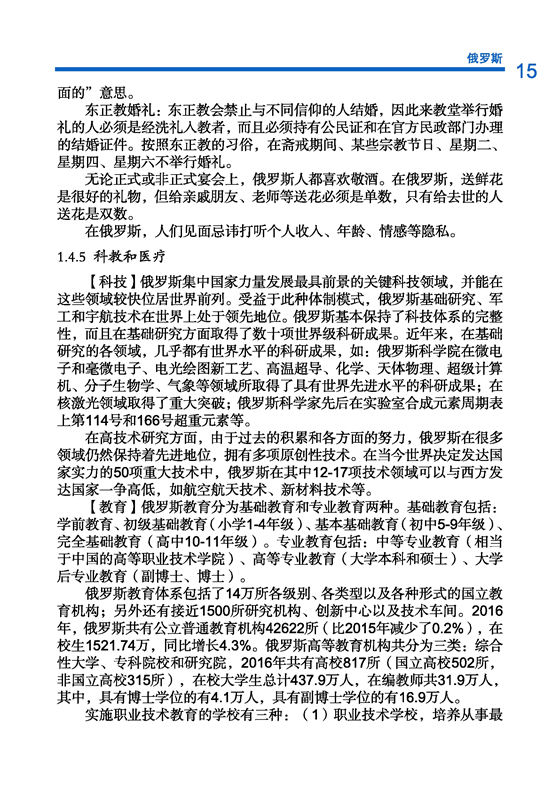 俄罗斯 15

面的”意思。

东正教婚礼：东正教会禁止与不同信仰的人结婚，因此来教堂举行婚礼的人必须是经洗礼入教者，而且必须持有公民证和在官方民政部门办理的结婚证件。按照东正教的习俗，在斋戒期间、某些宗教节日、星期二、星期四、星期六不举行婚礼。

无论正式或非正式宴会上，俄罗斯人都喜欢敬酒。在俄罗斯，送鲜花是很好的礼物，但给亲戚朋友、老师等送花必须是单数，只有给去世的人送花是双数。

在俄罗斯，人们见面忌讳打听个人收入、年龄、情感等隐私。

1.4.5 科教和医疗

【科技】俄罗斯集中国家力量发展最具前景的关键科技领域，并能在这些领域较快位居世界前列。受益于此种体制模式，俄罗斯基础研究、军工和宇航技术在世界上处于领先地位。俄罗斯基本保持了科技体系的完整性，而且在基础研究方面取得了数十项世界级科研成果。近年来，在基础研究的各领域，几乎都有世界水平的科研成果，如：俄罗斯科学院在微电子和毫微电子、电光绘图新工艺、高温超导、化学、天体物理、超级计算机、分子生物学、气象等领域所取得了具有世界先进水平的科研成果；在核激光领域取得了重大突破；俄罗斯科学家先后在实验室合成元素周期表上第114号和166号超重元素等。

在高技术研究方面，由于过去的积累和各方面的努力，俄罗斯在很多领域仍然保持着先进地位，拥有多项原创性技术。在当今世界决定发达国家实力的50项重大技术中，俄罗斯在其中12-17项技术领域可以与西方发达国家一争高低，如航空航天技术、新材料技术等。

【教育】俄罗斯教育分为基础教育和专业教育两种。基础教育包括：学前教育、初级基础教育（小学1-4年级）、基本基础教育（初中5-9年级）、完全基础教育（高中10-11年级）。专业教育包括：中等专业教育（相当于中国的高等职业技术学院）、高等专业教育（大学本科和硕士）、大学后专业教育（副博士、博士）。

俄罗斯教育体系包括了14万所各级别、各类型以及各种形式的国立教育机构；另外还有接近1500所研究机构、创新中心以及技术车间。2016年，俄罗斯共有公立普通教育机构42622所（比2015年减少了0.2%），在校生1521.74万，同比增长4.3%。俄罗斯高等教育机构共分为三类：综合性大学、专科院校和研究院，2016年共有高校817所（国立高校502所，非国立高校315所），在校大学生总计437.9万人，在编教师共31.9万人，其中，具有博士学位的有4.1万人，具有副博士学位的有16.9万人。

实施职业技术教育的学校有三种：（1）职业技术学校，培养从事最